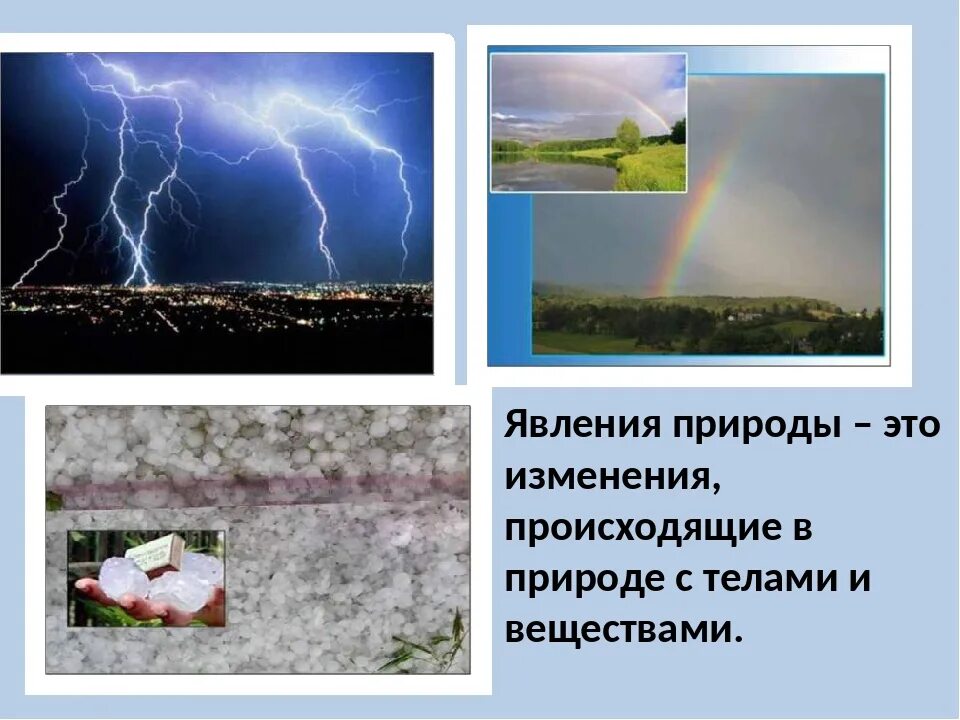 Явления природы – это изменения, происходящие в природе с телами и веществами.